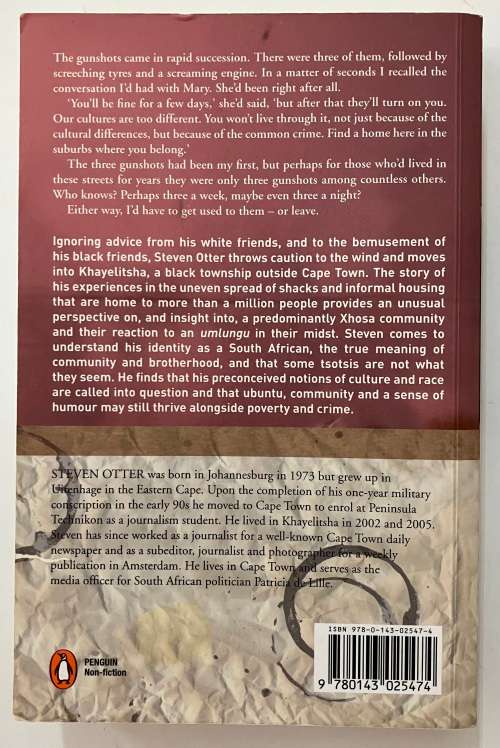 The gunshots came in rapid succession. There were three of them, followed by screeching tyres and a screaming engine. In a matter of seconds I recalled the conversation I'd had with Mary. She'd been right after all.

'You'll be fine for a few days,' she'd said, 'but after that they'll turn on you. Our cultures are too different. You won't live through it, not just because of the cultural differences, but because of the common crime. Find a home here in the suburbs where you belong.'

The three gunshots had been my first, but perhaps for those who'd lived in these streets for years they were only three gunshots among countless others. Who knows? Perhaps three a week, maybe even three a night?

Either way, I'd have to get used to them – or leave.

Ignoring advice from his white friends, and to the bemusement of his black friends, Steven Otter throws caution to the wind and moves into Khayelitsha, a black township outside Cape Town. The story of his experiences in the uneven spread of shacks and informal housing that are home to more than a million people provides an unusual perspective on, and insight into, a predominantly Xhosa community and their reaction to an umlungu in their midst. Steven comes to understand his identity as a South African, the true meaning of community and brotherhood, and that some tsotsis are not what they seem. He finds that his preconceived notions of culture and race are called into question and that ubuntu, community and a sense of humour may still thrive alongside poverty and crime.

STEVEN OTTER was born in Johannesburg in 1973 but grew up in Uitenhage in the Eastern Cape. Upon the completion of his one-year military conscription in the early 90s he moved to Cape Town to enrol at Peninsula Technikon as a journalism student. He lived in Khayelitsha in 2002 and 2005. Steven has since worked as a journalist for a well-known Cape Town daily newspaper and as a subeditor, journalist and photographer for a weekly publication in Amsterdam. He lives in Cape Town and serves as the media officer for South African politician Patricia de Lille.

PENGUIN
Non-fiction

ISBN 978-0-143-02547-4

9 780143 025474